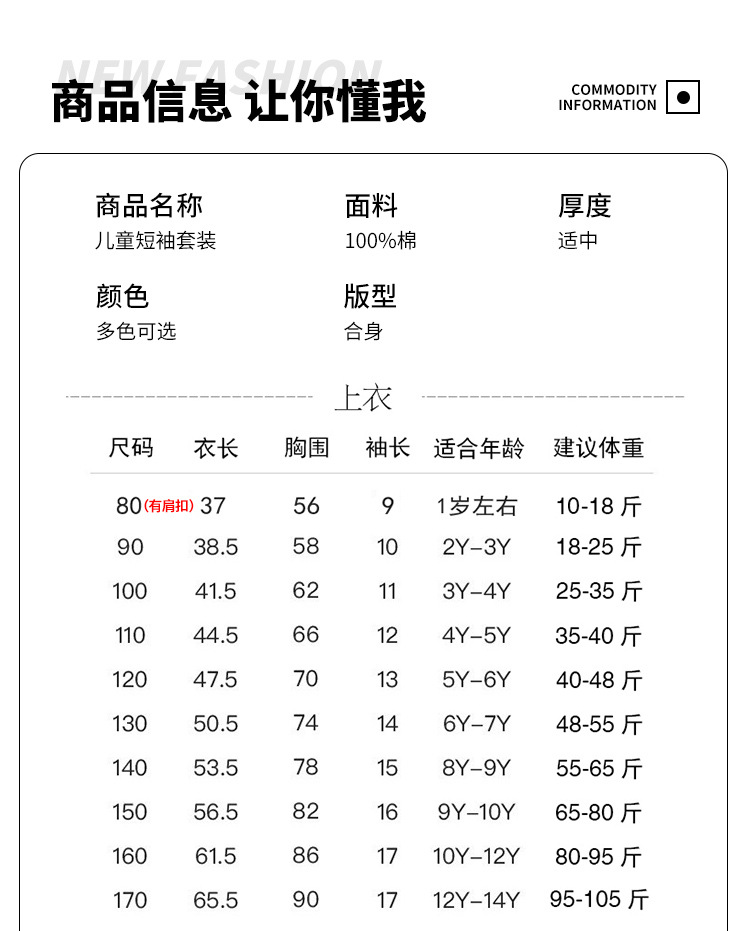 NEW FASHION

商品信息 让你懂我

COMMODITY INFORMATION

商品名称
儿童短袖套装

面料
100%棉

厚度
适中

颜色
多色可选

版型
合身

上衣

| 尺码 | 衣长 | 胸围 | 袖长 | 适合年龄 | 建议体重 |
|---|---|---|---|---|---|
| 80(有肩扣) | 37 | 56 | 9 | 1岁左右 | 10-18 斤 |
| 90 | 38.5 | 58 | 10 | 2Y-3Y | 18-25 斤 |
| 100 | 41.5 | 62 | 11 | 3Y-4Y | 25-35 斤 |
| 110 | 44.5 | 66 | 12 | 4Y-5Y | 35-40 斤 |
| 120 | 47.5 | 70 | 13 | 5Y-6Y | 40-48 斤 |
| 130 | 50.5 | 74 | 14 | 6Y-7Y | 48-55 斤 |
| 140 | 53.5 | 78 | 15 | 8Y-9Y | 55-65 斤 |
| 150 | 56.5 | 82 | 16 | 9Y-10Y | 65-80 斤 |
| 160 | 61.5 | 86 | 17 | 10Y-12Y | 80-95 斤 |
| 170 | 65.5 | 90 | 17 | 12Y-14Y | 95-105 斤 |